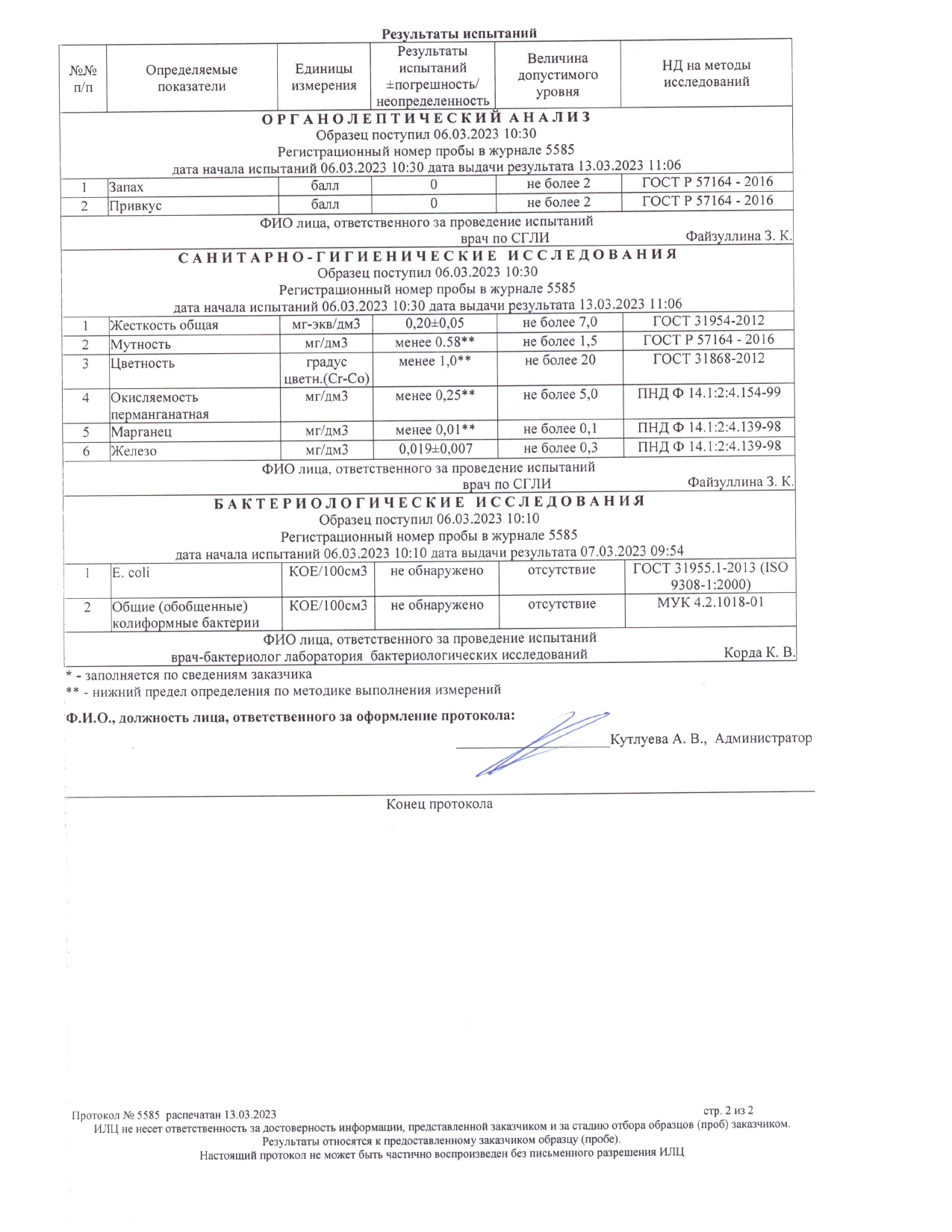 Результаты испытаний

| №№ п/п | Определяемые показатели | Единицы измерения | Результаты испытаний ±погрешность/ неопределенность | Величина допустимого уровня | НД на методы исследований |
|---|---|---|---|---|---|
| ОРГАНОЛЕПТИЧЕСКИЙ АНАЛИЗ Образец поступил 06.03.2023 10:30 Регистрационный номер пробы в журнале 5585 дата начала испытаний 06.03.2023 10:30 дата выдачи результата 13.03.2023 11:06 | | | | | |
| 1 | Запах | балл | 0 | не более 2 | ГОСТ Р 57164 - 2016 |
| 2 | Привкус | балл | 0 | не более 2 | ГОСТ Р 57164 - 2016 |
| ФИО лица, ответственного за проведение испытаний врач по СГЛИ Файзуллина З. К. | | | | | |
| САНИТАРНО-ГИГИЕНИЧЕСКИЕ ИССЛЕДОВАНИЯ Образец поступил 06.03.2023 10:30 Регистрационный номер пробы в журнале 5585 дата начала испытаний 06.03.2023 10:30 дата выдачи результата 13.03.2023 11:06 | | | | | |
| 1 | Жесткость общая | мг-экв/дм3 | 0,20±0,05 | не более 7,0 | ГОСТ 31954-2012 |
| 2 | Мутность | мг/дм3 | менее 0.58** | не более 1,5 | ГОСТ Р 57164 - 2016 |
| 3 | Цветность | градус цветн.(Cr-Co) | менее 1,0** | не более 20 | ГОСТ 31868-2012 |
| 4 | Окисляемость перманганатная | мг/дм3 | менее 0,25** | не более 5,0 | ПНД Ф 14.1:2:4.154-99 |
| 5 | Марганец | мг/дм3 | менее 0,01** | не более 0,1 | ПНД Ф 14.1:2:4.139-98 |
| 6 | Железо | мг/дм3 | 0,019±0,007 | не более 0,3 | ПНД Ф 14.1:2:4.139-98 |
| ФИО лица, ответственного за проведение испытаний врач по СГЛИ Файзуллина З. К. | | | | | |
| БАКТЕРИОЛОГИЧЕСКИЕ ИССЛЕДОВАНИЯ Образец поступил 06.03.2023 10:10 Регистрационный номер пробы в журнале 5585 дата начала испытаний 06.03.2023 10:10 дата выдачи результата 07.03.2023 09:54 | | | | | |
| 1 | E. coli | КОЕ/100см3 | не обнаружено | отсутствие | ГОСТ 31955.1-2013 (ISO 9308-1:2000) |
| 2 | Общие (обобщенные) колиформные бактерии | КОЕ/100см3 | не обнаружено | отсутствие | МУК 4.2.1018-01 |
| ФИО лица, ответственного за проведение испытаний врач-бактериолог лаборатория бактериологических исследований Корда К. В. | | | | | |

* - заполняется по сведениям заказчика
** - нижний предел определения по методике выполнения измерений

Ф.И.О., должность лица, ответственного за оформление протокола:
____Кутлуева А. В., Администратор

Конец протокола

Протокол № 5585 распечатан 13.03.2023
стр. 2 из 2
ИЛЦ не несет ответственность за достоверность информации, представленной заказчиком и за стадию отбора образцов (проб) заказчиком.
Результаты относятся к предоставленному заказчиком образцу (пробе).
Настоящий протокол не может быть частично воспроизведен без письменного разрешения ИЛЦ